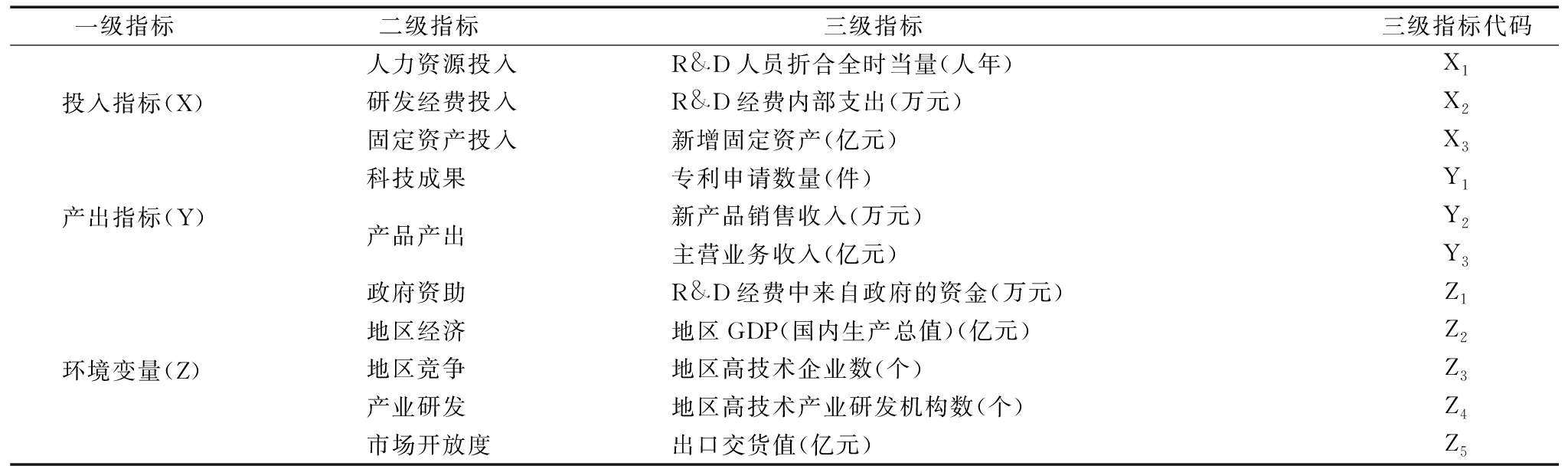 | 一级指标 | 二级指标 | 三级指标 | 三级指标代码 |
|---|---|---|---|
| 投入指标(X) | 人力资源投入 | R&D人员折合全时当量(人年) | $X_1$ |
| | 研发经费投入 | R&D经费内部支出(万元) | $X_2$ |
| | 固定资产投入 | 新增固定资产(亿元) | $X_3$ |
| 产出指标(Y) | 科技成果 | 专利申请数量(件) | $Y_1$ |
| | 产品产出 | 新产品销售收入(万元) | $Y_2$ |
| | | 主营业务收入(亿元) | $Y_3$ |
| 环境变量(Z) | 政府资助 | R&D经费中来自政府的资金(万元) | $Z_1$ |
| | 地区经济 | 地区GDP(国内生产总值)(亿元) | $Z_2$ |
| | 地区竞争 | 地区高技术企业数(个) | $Z_3$ |
| | 产业研发 | 地区高技术产业研发机构数(个) | $Z_4$ |
| | 市场开放度 | 出口交货值(亿元) | $Z_5$ |